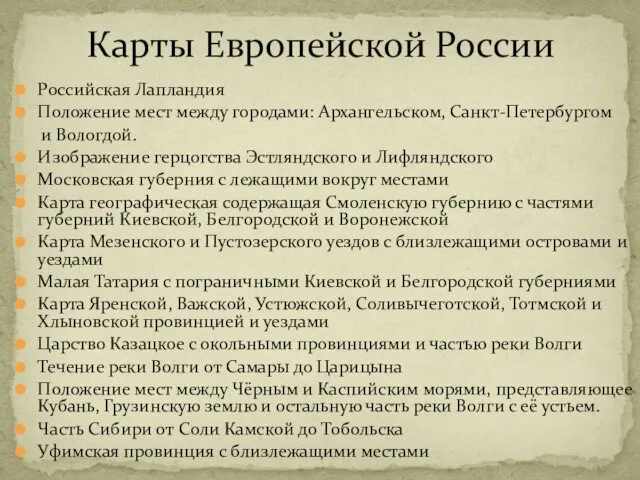 Карты Европейской России

Российская Лапландия

Положение мест между городами: Архангельском, Санкт-Петербургом и Вологдой.

Изображение герцогства Эстляндского и Лифляндского

Московская губерния с лежащими вокруг местами

Карта географическая содержащая Смоленскую губернию с частями губерний Киевской, Белгородской и Воронежской

Карта Мезенского и Пустозерского уездов с близлежащими островами и уездами

Малая Татария с пограничными Киевской и Белгородской губерниями

Карта Яренской, Важской, Устюжской, Соливычеготской, Тотмской и Хлыновской провинцией и уездами

Царство Казацкое с окольными провинциями и частью реки Волги

Течение реки Волги от Самары до Царицына

Положение мест между Чёрным и Каспийским морями, представляющее Кубань, Грузинскую землю и остальную часть реки Волги с её устьем.

Часть Сибири от Соли Камской до Тобольска

Уфимская провинция с близлежащими местами